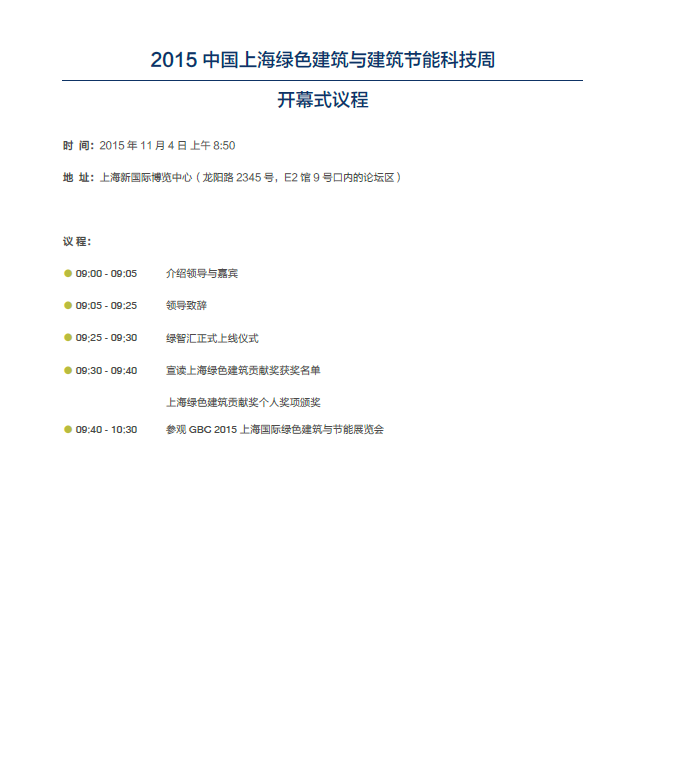 2015 中国上海绿色建筑与建筑节能科技周

开幕式议程

时 间：2015 年 11 月 4 日 上午 8:50

地 址：上海新国际博览中心（龙阳路 2345 号，E2 馆 9 号口内的论坛区）

议 程：

09:00 - 09:05　介绍领导与嘉宾

09:05 - 09:25　领导致辞

09:25 - 09:30　绿智汇正式上线仪式

09:30 - 09:40　宣读上海绿色建筑贡献奖获奖名单

上海绿色建筑贡献奖个人奖项颁奖

09:40 - 10:30　参观 GBC 2015 上海国际绿色建筑与节能展览会